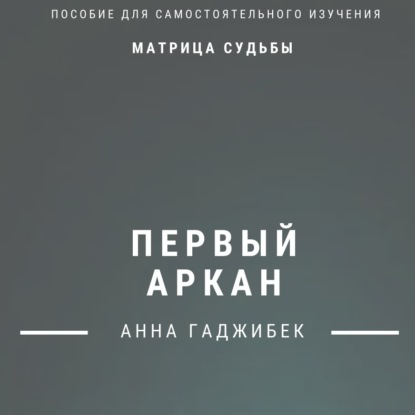 ПОСОБИЕ ДЛЯ САМОСТОЯТЕЛЬНОГО ИЗУЧЕНИЯ

МАТРИЦА СУДЬБЫ

ПЕРВЫЙ АРКАН

АННА ГАДЖИБЕК